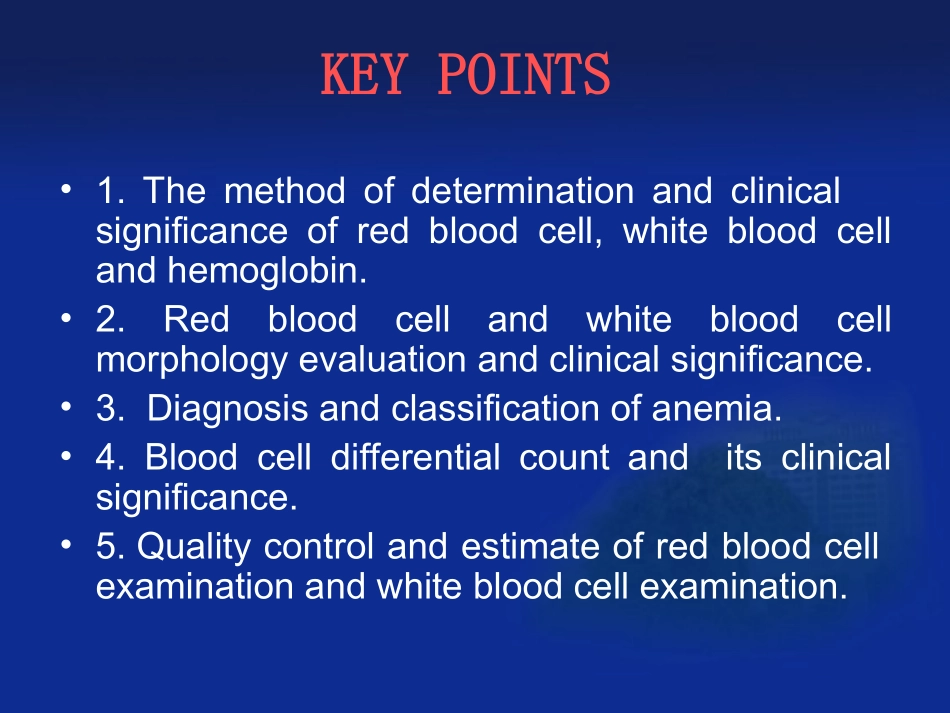 KEY POINTS

• 1. The method of determination and clinical significance of red blood cell, white blood cell and hemoglobin.
• 2. Red blood cell and white blood cell morphology evaluation and clinical significance.
• 3. Diagnosis and classification of anemia.
• 4. Blood cell differential count and its clinical significance.
• 5. Quality control and estimate of red blood cell examination and white blood cell examination.